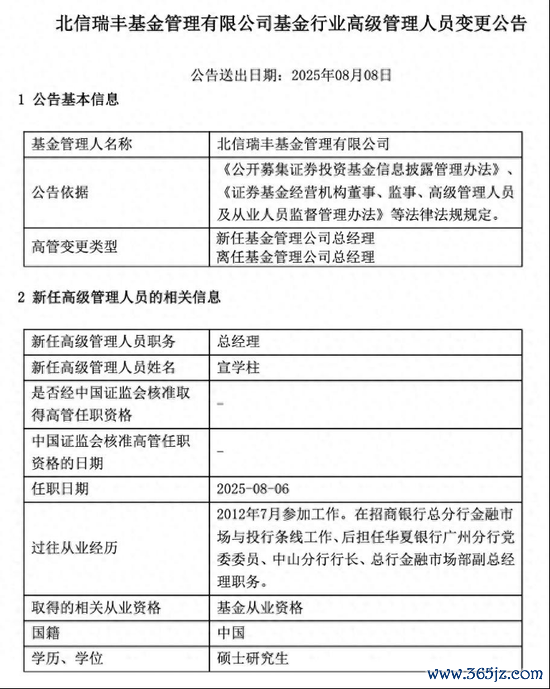 北信瑞丰基金管理有限公司基金行业高级管理人员变更公告

公告送出日期：2025年08月08日

1 公告基本信息

| 基金管理人名称 | 北信瑞丰基金管理有限公司 |
|---|---|
| 公告依据 | 《公开募集证券投资基金信息披露管理办法》、《证券基金经营机构董事、监事、高级管理人员及从业人员监督管理办法》等法律法规规定。 |
| 高管变更类型 | 新任基金管理公司总经理 离任基金管理公司总经理 |

2 新任高级管理人员的相关信息

| 新任高级管理人员职务 | 总经理 |
|---|---|
| 新任高级管理人员姓名 | 宣学柱 |
| 是否经中国证监会核准取得高管任职资格 | - |
| 中国证监会核准高管任职资格的日期 | - |
| 任职日期 | 2025-08-06 |
| 过往从业经历 | 2012年7月参加工作。在招商银行总分行金融市场与投行条线工作、后担任华夏银行广州分行党委委员、中山分行行长、总行金融市场部副总经理职务。 |
| 取得的相关从业资格 | 基金从业资格 |
| 国籍 | 中国 |
| 学历、学位 | 硕士研究生 |

www.365jz.com